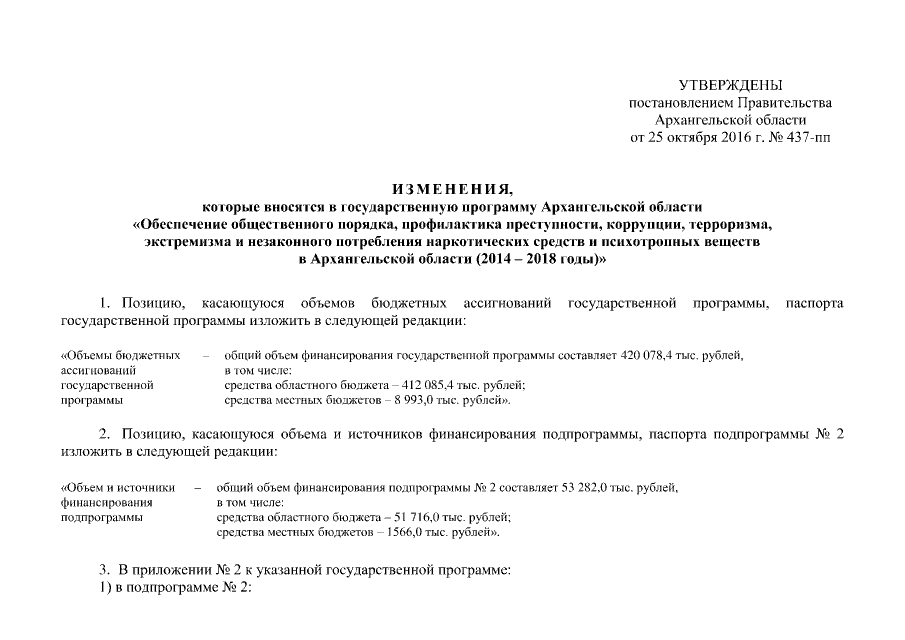 УТВЕРЖДЕНЫ
постановлением Правительства
Архангельской области
от 25 октября 2016 г. № 437-пп

ИЗМЕНЕНИЯ,
которые вносятся в государственную программу Архангельской области
«Обеспечение общественного порядка, профилактика преступности, коррупции, терроризма, экстремизма и незаконного потребления наркотических средств и психотропных веществ
в Архангельской области (2014 – 2018 годы)»

1. Позицию, касающуюся объемов бюджетных ассигнований государственной программы, паспорта государственной программы изложить в следующей редакции:

«Объемы бюджетных ассигнований государственной программы – общий объем финансирования государственной программы составляет 420 078,4 тыс. рублей, в том числе:
средства областного бюджета – 412 085,4 тыс. рублей;
средства местных бюджетов – 8 993,0 тыс. рублей».

2. Позицию, касающуюся объема и источников финансирования подпрограммы, паспорта подпрограммы № 2 изложить в следующей редакции:

«Объем и источники финансирования подпрограммы – общий объем финансирования подпрограммы № 2 составляет 53 282,0 тыс. рублей, в том числе:
средства областного бюджета – 51 716,0 тыс. рублей;
средства местных бюджетов – 1566,0 тыс. рублей».

3. В приложении № 2 к указанной государственной программе:
1) в подпрограмме № 2: